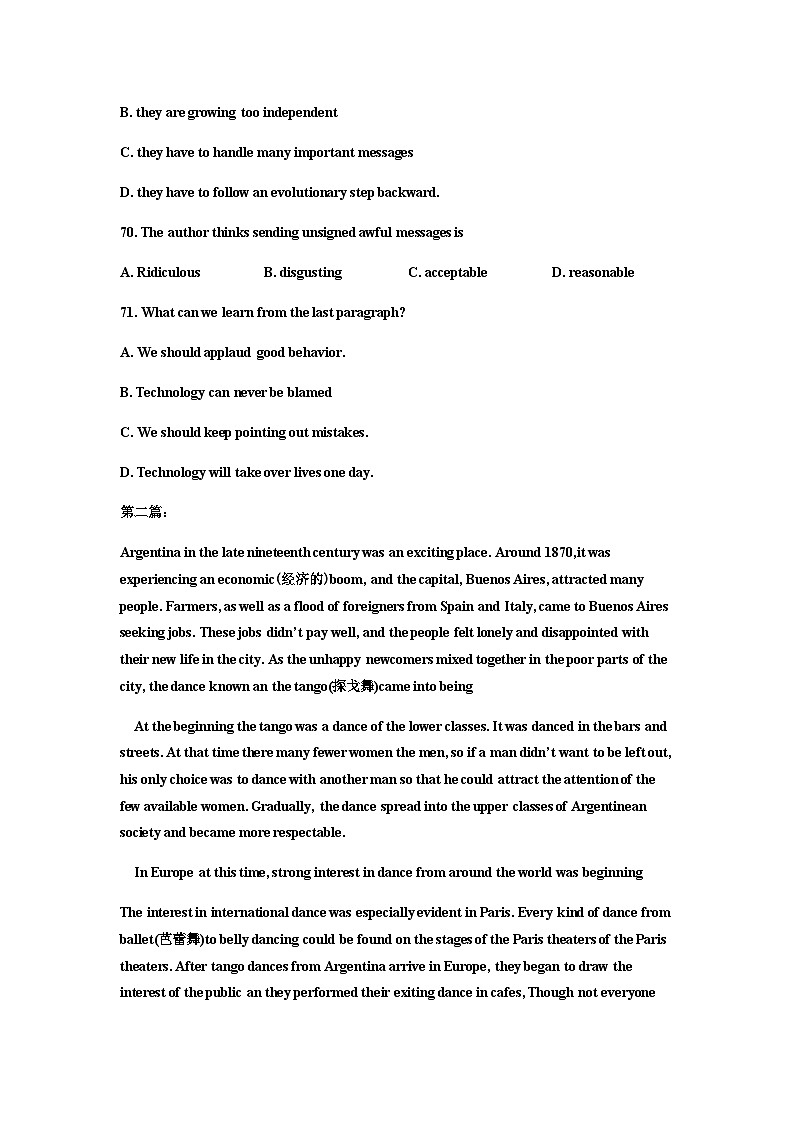 B. they are growing too independent

C. they have to handle many important messages

D. they have to follow an evolutionary step backward.

70. The author thinks sending unsigned awful messages is

A. Ridiculous B. disgusting C. acceptable D. reasonable

71. What can we learn from the last paragraph?

A. We should applaud good behavior.

B. Technology can never be blamed

C. We should keep pointing out mistakes.

D. Technology will take over lives one day.

第二篇:

Argentina in the late nineteenth century was an exciting place. Around 1870,it was experiencing an economic(经济的)boom, and the capital, Buenos Aires, attracted many people. Farmers, as well as a flood of foreigners from Spain and Italy, came to Buenos Aires seeking jobs. These jobs didn't pay well, and the people felt lonely and disappointed with their new life in the city. As the unhappy newcomers mixed together in the poor parts of the city, the dance known an the tango(探戈舞)came into being

At the beginning the tango was a dance of the lower classes. It was danced in the bars and streets. At that time there many fewer women the men, so if a man didn't want to be left out, his only choice was to dance with another man so that he could attract the attention of the few available women. Gradually, the dance spread into the upper classes of Argentinean society and became more respectable.

In Europe at this time, strong interest in dance from around the world was beginning

The interest in international dance was especially evident in Paris. Every kind of dance from ballet(芭蕾舞)to belly dancing could be found on the stages of the Paris theaters of the Paris theaters. After tango dances from Argentina arrive in Europe, they began to draw the interest of the public an they performed their exiting dance in cafes, Though not everyone